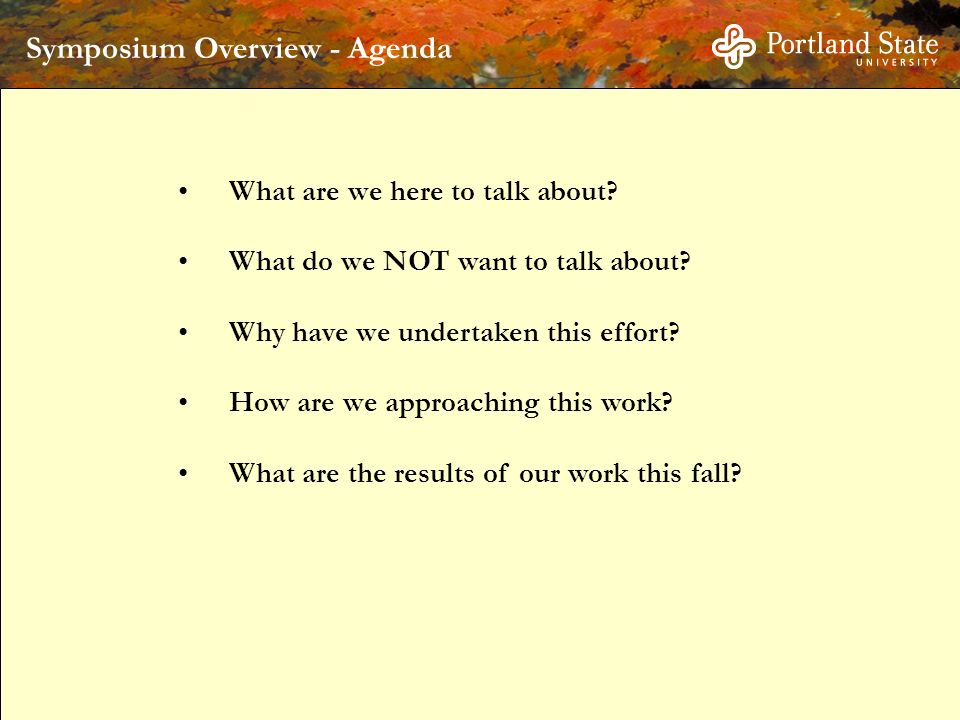 Symposium Overview - Agenda

Portland State
UNIVERSITY

• What are we here to talk about?

• What do we NOT want to talk about?

• Why have we undertaken this effort?

• How are we approaching this work?

• What are the results of our work this fall?